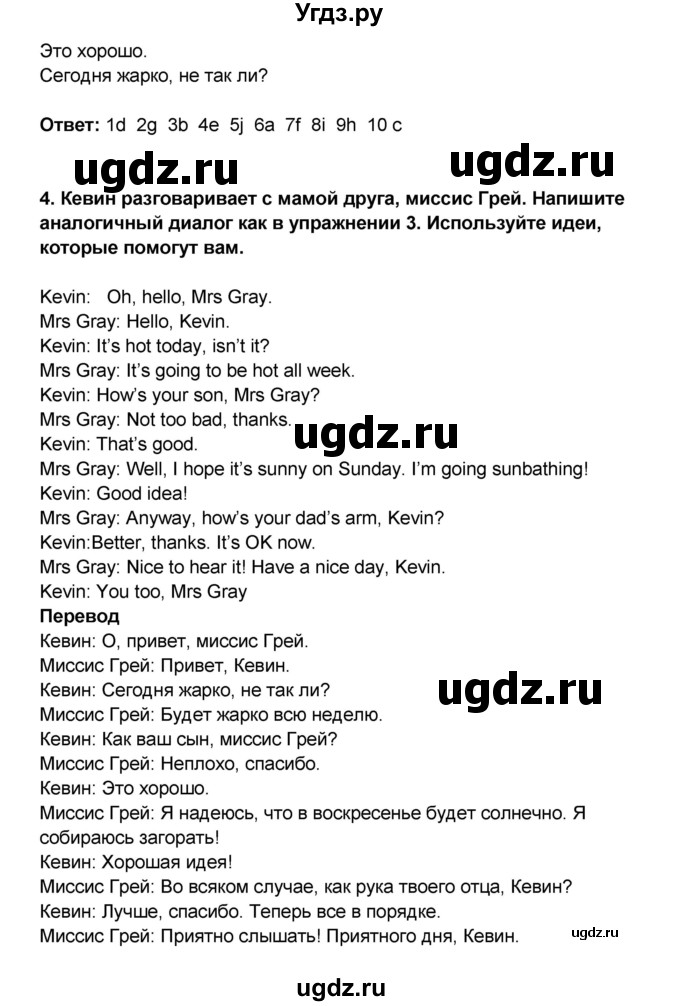 Угдз.ру

Это хорошо.
Сегодня жарко, не так ли?

**Ответ:** 1d 2g 3b 4e 5j 6a 7f 8i 9h 10 c

ugdz.ru ugdz.ru

**4. Кевин разговаривает с мамой друга, миссис Грей. Напишите аналогичный диалог как в упражнении 3. Используйте идеи, которые помогут вам.**

Kevin: Oh, hello, Mrs Gray.
Mrs Gray: Hello, Kevin.
Kevin: It's hot today, isn't it?
Mrs Gray: It's going to be hot all week.
Kevin: How's your son, Mrs Gray?
Mrs Gray: Not too bad, thanks.
Kevin: That's good.
ugdz.ru
Mrs Gray: Well, I hope it's sunny on Sunday. I'm going sunbathing!
Kevin: Good idea!
Mrs Gray: Anyway, how's your dad's arm, Kevin?
Kevin:Better, thanks. It's OK now.
Mrs Gray: Nice to hear it! Have a nice day, Kevin.
Kevin: You too, Mrs Gray
**Перевод**
Кевин: О, привет, миссис Грей.
Миссис Грей: Привет, Кевин.
Кевин: Сегодня жарко, не так ли?
ugdz.ru
Миссис Грей: Будет жарко всю неделю.
Кевин: Как ваш сын, миссис Грей?
Миссис Грей: Неплохо, спасибо.
Кевин: Это хорошо.
Миссис Грей: Я надеюсь, что в воскресенье будет солнечно. Я собираюсь загорать!
Кевин: Хорошая идея!
Миссис Грей: Во всяком случае, как рука твоего отца, Кевин?
Кевин: Лучше, спасибо. Теперь все в порядке.
Миссис Грей: Приятно слышать! Приятного дня, Кевин.
ugdz.ru

ugdz.ru